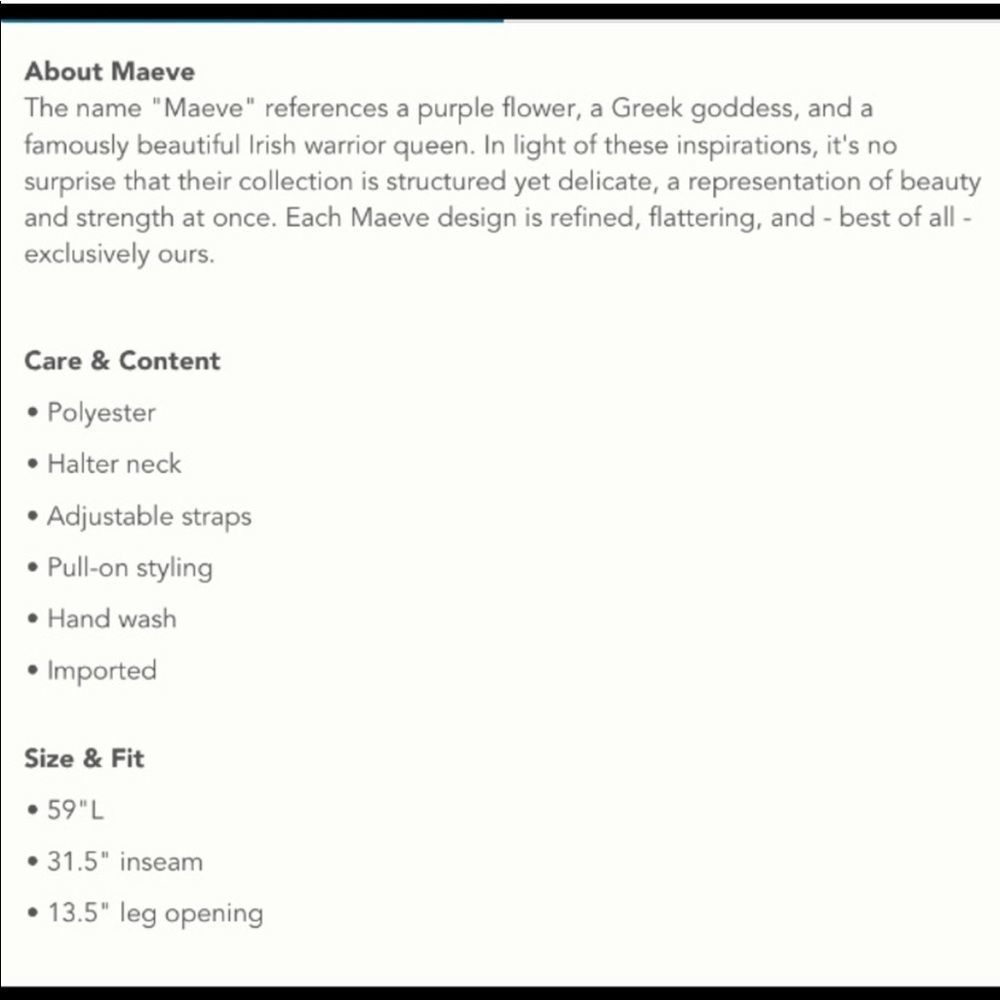 About Maeve
The name "Maeve" references a purple flower, a Greek goddess, and a famously beautiful Irish warrior queen. In light of these inspirations, it's no surprise that their collection is structured yet delicate, a representation of beauty and strength at once. Each Maeve design is refined, flattering, and - best of all - exclusively ours.

Care & Content
• Polyester
• Halter neck
• Adjustable straps
• Pull-on styling
• Hand wash
• Imported

Size & Fit
• 59"L
• 31.5" inseam
• 13.5" leg opening